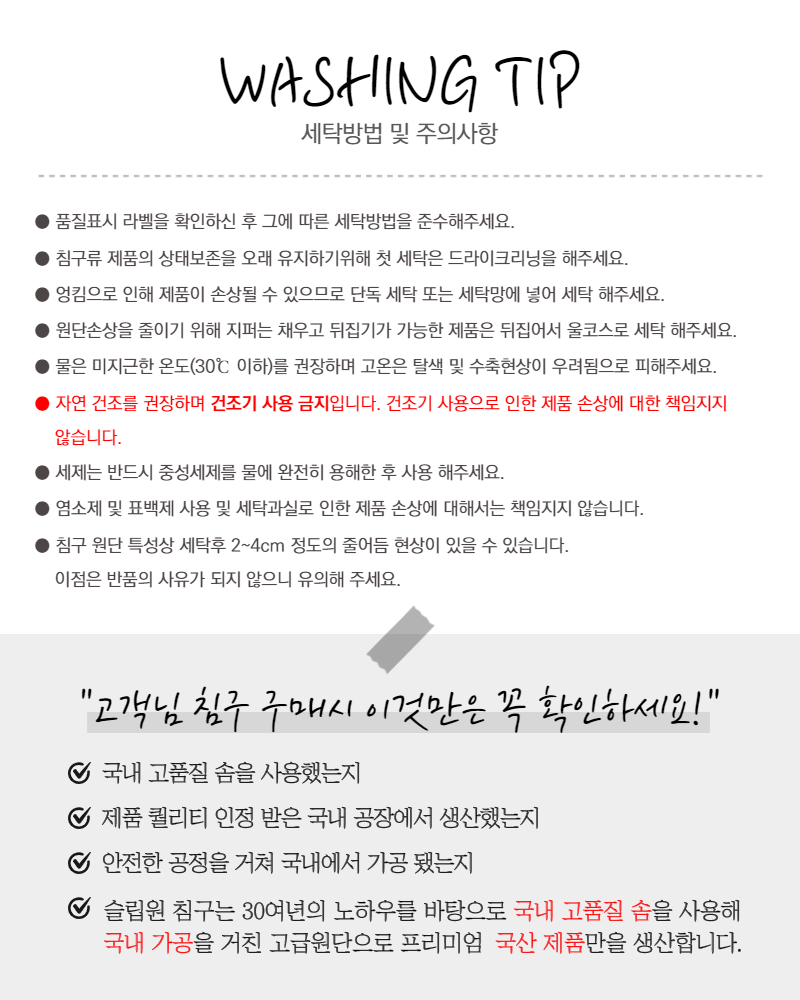 WASHING TIP

세탁방법 및 주의사항

● 품질표시 라벨을 확인하신 후 그에 따른 세탁방법을 준수해주세요.

● 침구류 제품의 상태보존을 오래 유지하기위해 첫 세탁은 드라이크리닝을 해주세요.

● 엉킴으로 인해 제품이 손상될 수 있으므로 단독 세탁 또는 세탁망에 넣어 세탁 해주세요.

● 원단손상을 줄이기 위해 지퍼는 채우고 뒤집기가 가능한 제품은 뒤집어서 울코스로 세탁 해주세요.

● 물은 미지근한 온도(30℃ 이하)를 권장하며 고온은 탈색 및 수축현상이 우려됨으로 피해주세요.

● 자연 건조를 권장하며 건조기 사용 금지입니다. 건조기 사용으로 인한 제품 손상에 대한 책임지지 않습니다.

● 세제는 반드시 중성세제를 물에 완전히 용해한 후 사용 해주세요.

● 염소제 및 표백제 사용 및 세탁과실로 인한 제품 손상에 대해서는 책임지지 않습니다.

● 침구 원단 특성상 세탁후 2~4cm 정도의 줄어듬 현상이 있을 수 있습니다. 이점은 반품의 사유가 되지 않으니 유의해 주세요.

"고객님 침구 구매시 이것만은 꼭 확인하세요!"

국내 고품질 솜을 사용했는지

제품 퀄리티 인정 받은 국내 공장에서 생산했는지

안전한 공정을 거쳐 국내에서 가공 됐는지

슬립원 침구는 30여년의 노하우를 바탕으로 국내 고품질 솜을 사용해 국내 가공을 거친 고급원단으로 프리미엄 국산 제품만을 생산합니다.